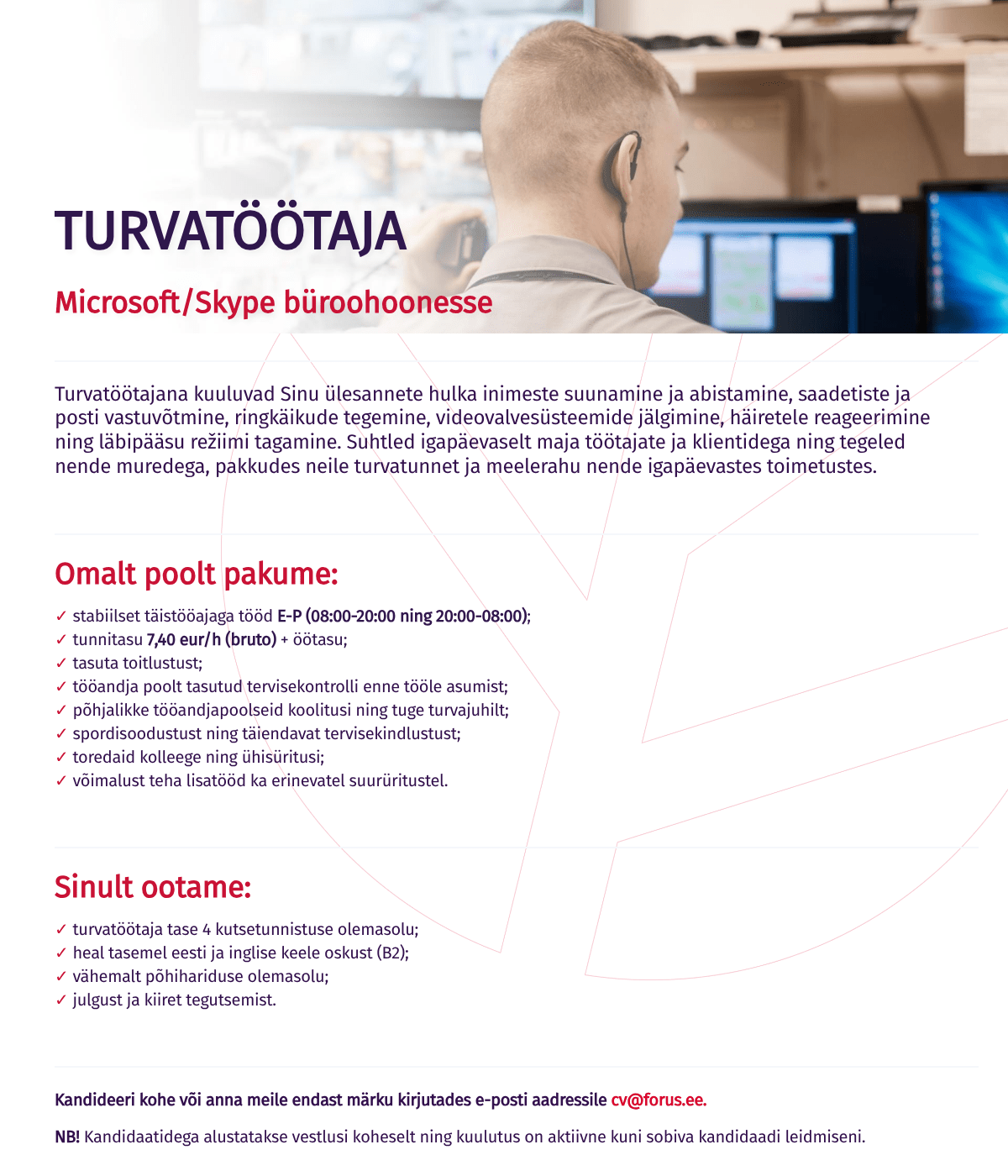 TURVATÖÖTAJA

Microsoft/Skype büroohoonesse

Turvatöötajana kuuluvad Sinu ülesannete hulka inimeste suunamine ja abistamine, saadetiste ja posti vastuvõtmine, ringkäikude tegemine, videovalvesüsteemide jälgimine, häiretele reageerimine ning läbipääsu režiimi tagamine. Suhtled igapäevaselt maja töötajate ja klientidega ning tegeled nende muredega, pakkudes neile turvatunnet ja meelerahu nende igapäevastes toimetustes.

Omalt poolt pakume:

✓ stabiilset täistööajaga tööd E-P (08:00-20:00 ning 20:00-08:00);
✓ tunnitasu 7,40 eur/h (bruto) + öötasu;
✓ tasuta toitlustust;
✓ tööandja poolt tasutud tervisekontrolli enne tööle asumist;
✓ põhjalikke tööandjapoolseid koolitusi ning tuge turvajuhilt;
✓ spordisoodustust ning täiendavat tervisekindlustust;
✓ toredaid kolleege ning ühisüritusi;
✓ võimalust teha lisatööd ka erinevatel suurüritustel.

Sinult ootame:

✓ turvatöötaja tase 4 kutsetunnistuse olemasolu;
✓ heal tasemel eesti ja inglise keele oskust (B2);
✓ vähemalt põhihariduse olemasolu;
✓ julgust ja kiiret tegutsemist.

Kandideeri kohe või anna meile endast märku kirjutades e-posti aadressile cv@forus.ee.

NB! Kandidaatidega alustatakse vestlusi koheselt ning kuulutus on aktiivne kuni sobiva kandidaadi leidmiseni.